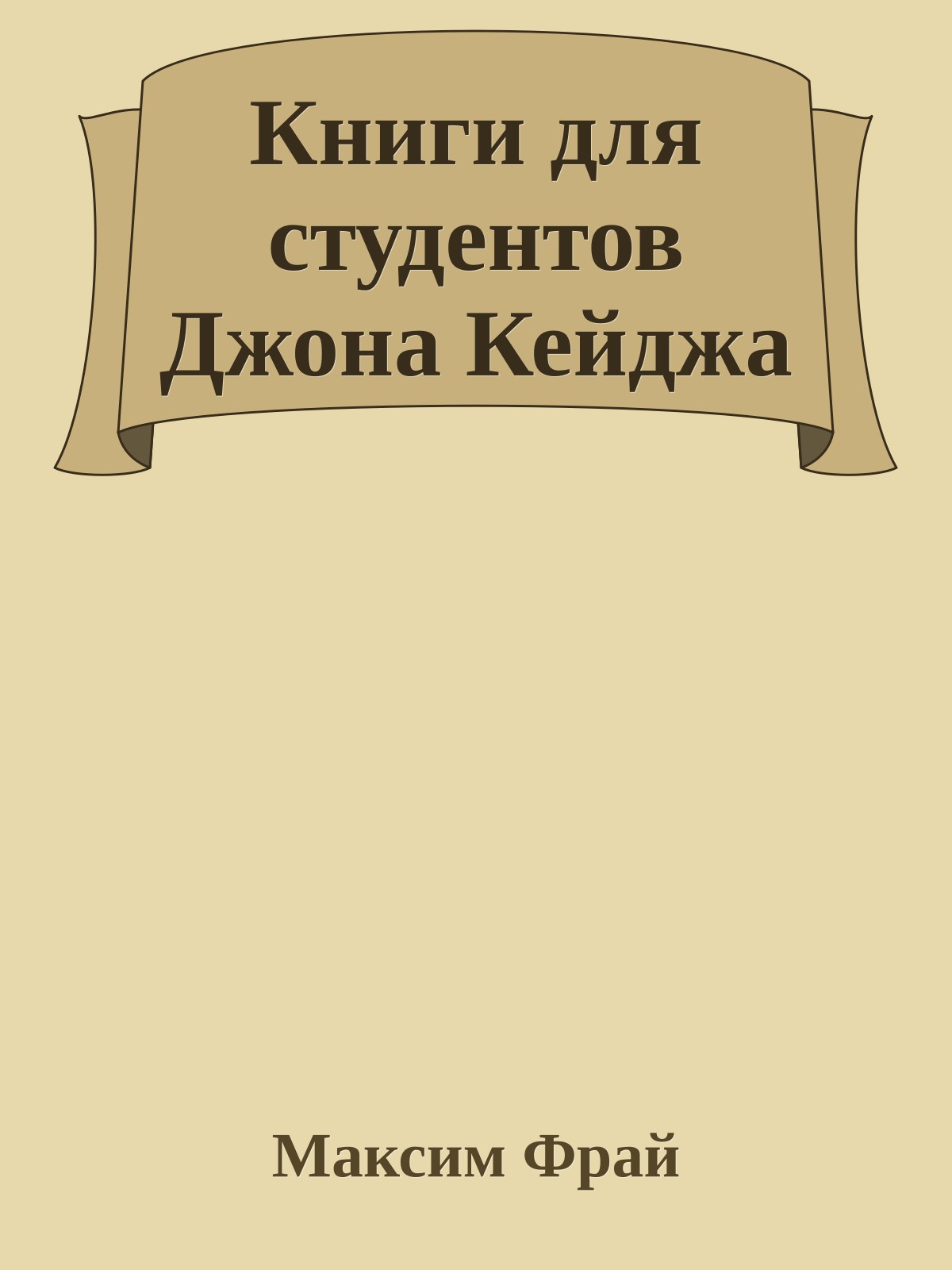 Книги для студентов Джона Кейджа

Максим Фрай